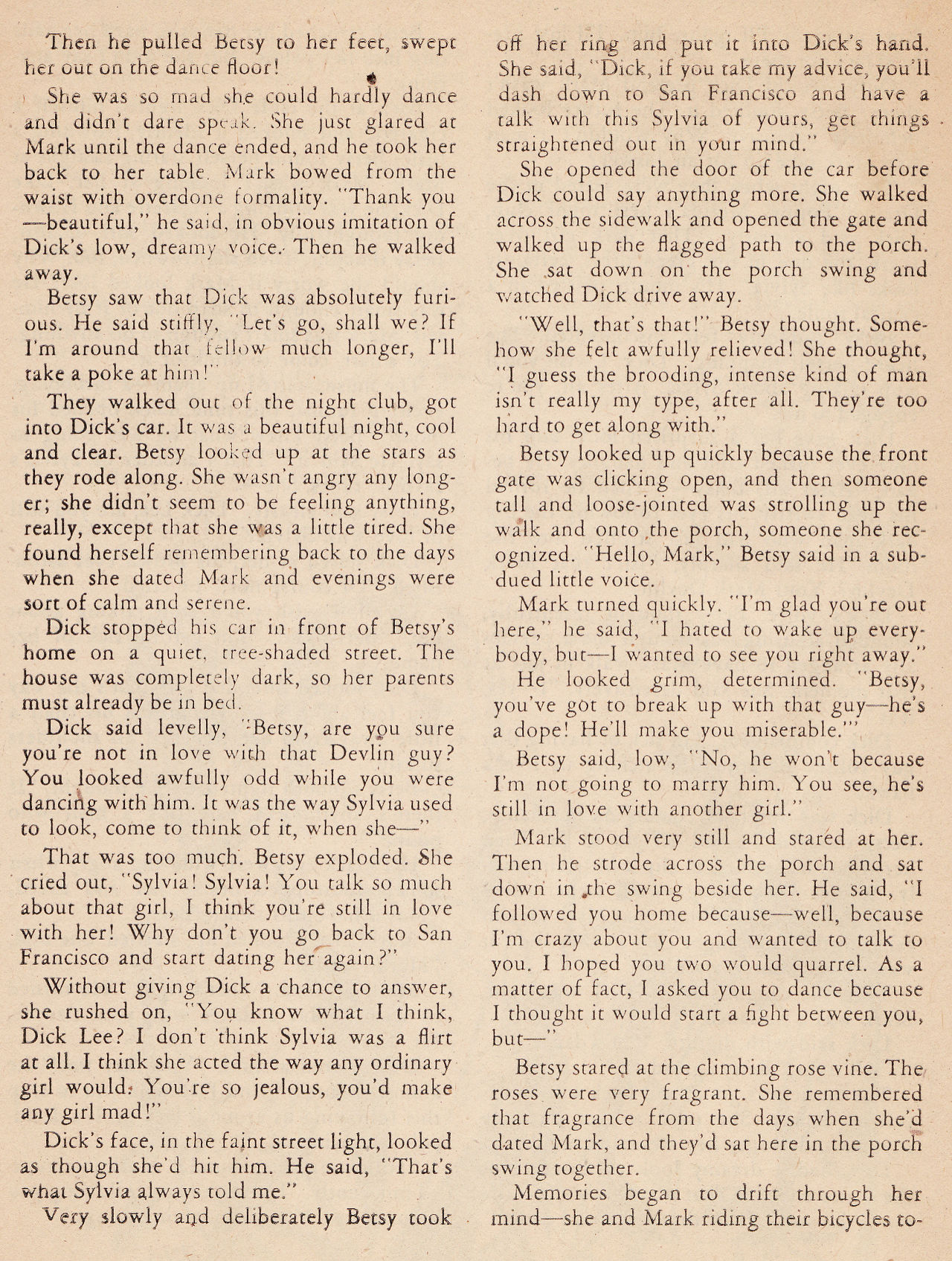 Then he pulled Betsy to her feet, swept her out on the dance floor!

She was so mad she could hardly dance and didn't dare speak. She just glared at Mark until the dance ended, and he took her back to her table. Mark bowed from the waist with overdone formality. "Thank you —beautiful," he said, in obvious imitation of Dick's low, dreamy voice. Then he walked away.

Betsy saw that Dick was absolutely furious. He said stiffly, "Let's go, shall we? If I'm around that fellow much longer, I'll take a poke at him!"

They walked out of the night club, got into Dick's car. It was a beautiful night, cool and clear. Betsy looked up at the stars as they rode along. She wasn't angry any longer; she didn't seem to be feeling anything, really, except that she was a little tired. She found herself remembering back to the days when she dated Mark and evenings were sort of calm and serene.

Dick stopped his car in front of Betsy's home on a quiet, tree-shaded street. The house was completely dark, so her parents must already be in bed.

Dick said levelly, "Betsy, are you sure you're not in love with that Devlin guy? You looked awfully odd while you were dancing with him. It was the way Sylvia used to look, come to think of it, when she—"

That was too much. Betsy exploded. She cried out, "Sylvia! Sylvia! You talk so much about that girl, I think you're still in love with her! Why don't you go back to San Francisco and start dating her again?"

Without giving Dick a chance to answer, she rushed on, "You know what I think, Dick Lee? I don't think Sylvia was a flirt at all. I think she acted the way any ordinary girl would. You're so jealous, you'd make any girl mad!"

Dick's face, in the faint street light, looked as though she'd hit him. He said, "That's what Sylvia always told me."

Very slowly and deliberately Betsy took off her ring and put it into Dick's hand. She said, "Dick, if you take my advice, you'll dash down to San Francisco and have a talk with this Sylvia of yours, get things straightened out in your mind."

She opened the door of the car before Dick could say anything more. She walked across the sidewalk and opened the gate and walked up the flagged path to the porch. She sat down on the porch swing and watched Dick drive away.

"Well, that's that!" Betsy thought. Somehow she felt awfully relieved! She thought, "I guess the brooding, intense kind of man isn't really my type, after all. They're too hard to get along with."

Betsy looked up quickly because the front gate was clicking open, and then someone tall and loose-jointed was strolling up the walk and onto the porch, someone she recognized. "Hello, Mark," Betsy said in a subdued little voice.

Mark turned quickly. "I'm glad you're out here," he said, "I hated to wake up everybody, but—I wanted to see you right away."

He looked grim, determined. "Betsy, you've got to break up with that guy—he's a dope! He'll make you miserable."

Betsy said, low, "No, he won't because I'm not going to marry him. You see, he's still in love with another girl."

Mark stood very still and stared at her. Then he strode across the porch and sat down in the swing beside her. He said, "I followed you home because—well, because I'm crazy about you and wanted to talk to you. I hoped you two would quarrel. As a matter of fact, I asked you to dance because I thought it would start a fight between you, but—"

Betsy stared at the climbing rose vine. The roses were very fragrant. She remembered that fragrance from the days when she'd dated Mark, and they'd sat here in the porch swing together.

Memories began to drift through her mind—she and Mark riding their bicycles to-